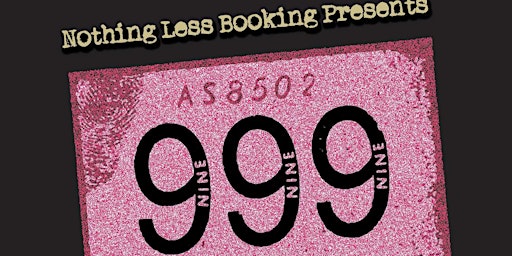 Nothing Less Booking Presents

AS8502

999

NINE NINE NINE